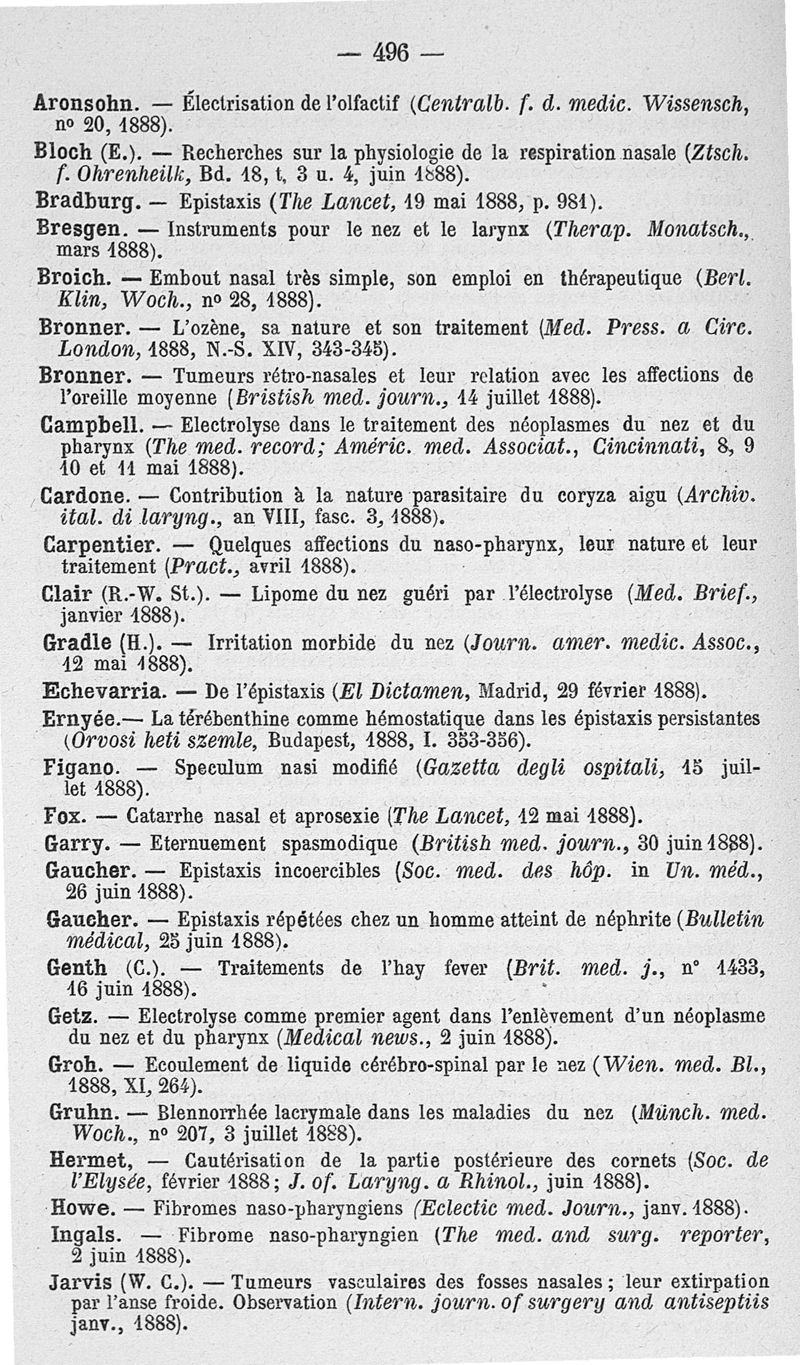 — 496 —

Aronsohn. — Électrisation de l'olfactif (Centralb. f. d. medic. Wissensch, nº 20, 1888).

Bloch (E.). — Recherches sur la physiologie de la respiration nasale (Ztsch. f. Ohrenheilk, Bd. 18, t, 3 u. 4, juin 1888).

Bradburg. — Epistaxis (The Lancet, 19 mai 1888, p. 981).

Bresgen. — Instruments pour le nez et le larynx (Therap. Monatsch., mars 1888).

Broich. — Embout nasal très simple, son emploi en thérapeutique (Berl. Klin, Woch., nº 28, 1888).

Bronner. — L'ozène, sa nature et son traitement (Med. Press. a Circ. London, 1888, N.-S. XIV, 343-345).

Bronner. — Tumeurs rétro-nasales et leur relation avec les affections de l'oreille moyenne (Bristish med. journ., 14 juillet 1888).

Campbell. — Electrolyse dans le traitement des néoplasmes du nez et du pharynx (The med. record; Améric. med. Associat., Cincinnati, 8, 9 10 et 11 mai 1888).

Cardone. — Contribution à la nature parasitaire du coryza aigu (Archiv. ital. di laryng., an VIII, fasc. 3, 1888).

Carpentier. — Quelques affections du naso-pharynx, leur nature et leur traitement (Pract., avril 1888).

Clair (R.-W. St.). — Lipome du nez guéri par l'électrolyse (Med. Brief., janvier 1888).

Gradle (H.). — Irritation morbide du nez (Journ. amer. medic. Assoc., 12 mai 1888).

Echevarria. — De l'épistaxis (El Dictamen, Madrid, 29 février 1888).

Ernyée.— La térébenthine comme hémostatique dans les épistaxis persistantes (Orvosi heti szemle, Budapest, 1888, I. 353-356).

Figano. — Speculum nasi modifié (Gazetta degli ospitali, 15 juillet 1888).

Fox. — Catarrhe nasal et aprosexie (The Lancet, 12 mai 1888).

Garry. — Eternuement spasmodique (British med. journ., 30 juin 1888).

Gaucher. — Epistaxis incoercibles (Soc. med. des hôp. in Un. méd., 26 juin 1888).

Gaucher. — Epistaxis répétées chez un homme atteint de néphrite (Bulletin médical, 25 juin 1888).

Genth (C.). — Traitements de l'hay fever (Brit. med. j., nº 1433, 16 juin 1888).

Getz. — Electrolyse comme premier agent dans l'enlèvement d'un néoplasme du nez et du pharynx (Medical news., 2 juin 1888).

Groh. — Ecoulement de liquide cérébro-spinal par le nez (Wien. med. Bl., 1888, XI, 264).

Gruhn. — Blennorrhée lacrymale dans les maladies du nez (Münch. med. Woch., nº 207, 3 juillet 1888).

Hermet, — Cautérisation de la partie postérieure des cornets (Soc. de l'Elysée, février 1888; J. of. Laryng. a Rhinol., juin 1888).

Howe. — Fibromes naso-pharyngiens (Eclectic med. Journ., janv. 1888).

Ingals. — Fibrome naso-pharyngien (The med. and surg. reporter, 2 juin 1888).

Jarvis (W. C.). — Tumeurs vasculaires des fosses nasales; leur extirpation par l'anse froide. Observation (Intern. journ. of surgery and antiseptiis janv., 1888).